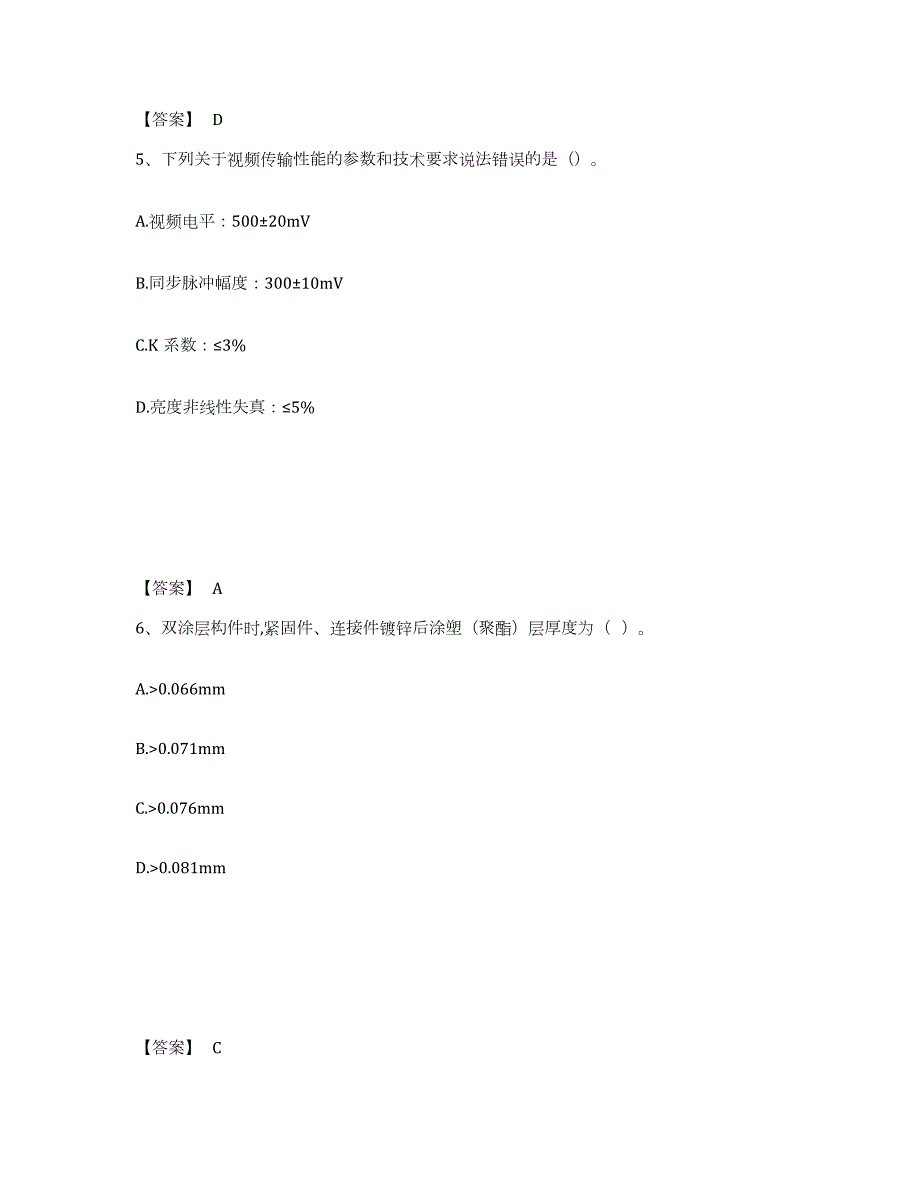 【答案】 D

5、下列关于视频传输性能的参数和技术要求说法错误的是（）。

A.视频电平：500±20mV

B.同步脉冲幅度：300±10mV

C.K 系数：≤3%

D.亮度非线性失真：≤5%

【答案】 A

6、双涂层构件时,紧固件、连接件镀锌后涂塑（聚酯）层厚度为（ ）。

A.>0.066mm

B.>0.071mm

C.>0.076mm

D.>0.081mm

【答案】 C